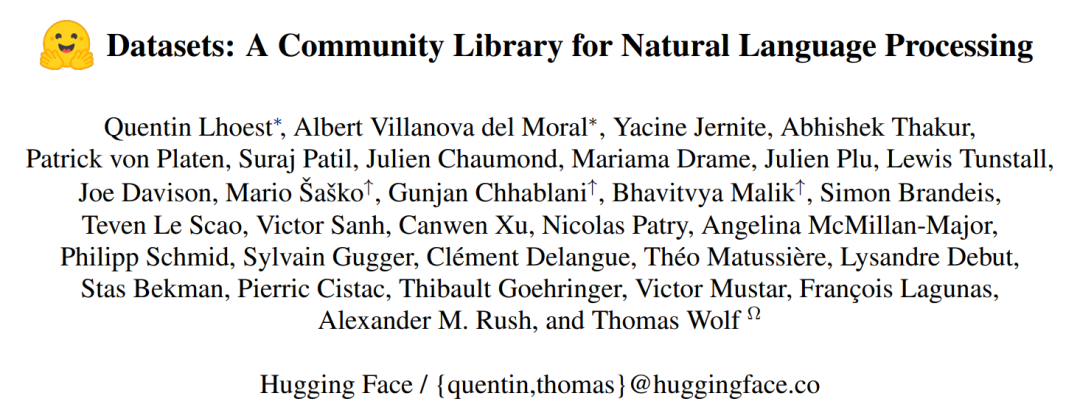 Datasets: A Community Library for Natural Language Processing

Quentin Lhoest$^{*}$, Albert Villanova del Moral$^{*}$, Yacine Jernite, Abhishek Thakur, Patrick von Platen, Suraj Patil, Julien Chaumond, Mariama Drame, Julien Plu, Lewis Tunstall, Joe Davison, Mario Šaško$^{\dagger}$, Gunjan Chhablani$^{\dagger}$, Bhavitvya Malik$^{\dagger}$, Simon Brandeis, Teven Le Scao, Victor Sanh, Canwen Xu, Nicolas Patry, Angelina McMillan-Major, Philipp Schmid, Sylvain Gugger, Clément Delangue, Théo Matussière, Lysandre Debut, Stas Bekman, Pierric Cistac, Thibault Goehringer, Victor Mustar, François Lagunas, Alexander M. Rush, and Thomas Wolf $^{\Omega}$

Hugging Face / {quentin,thomas}@huggingface.co